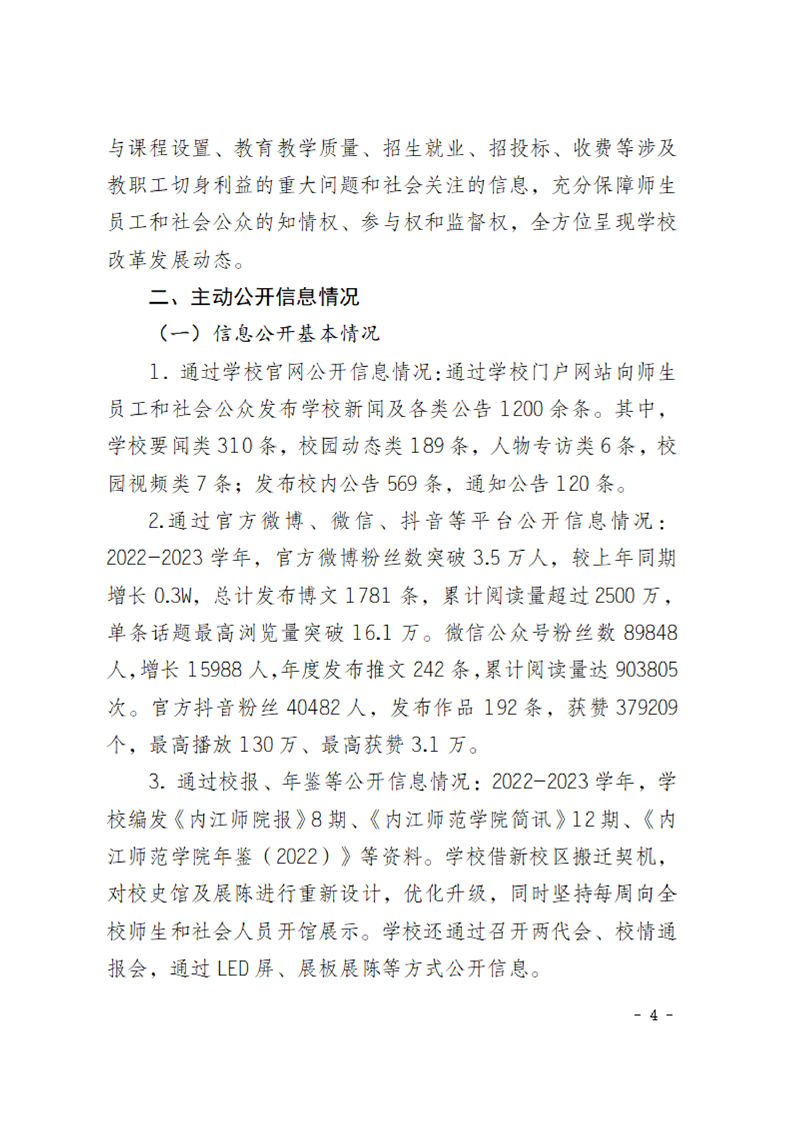 与课程设置、教育教学质量、招生就业、招投标、收费等涉及教职工切身利益的重大问题和社会关注的信息，充分保障师生员工和社会公众的知情权、参与权和监督权，全方位呈现学校改革发展动态。

二、主动公开信息情况

（一）信息公开基本情况

1. 通过学校官网公开信息情况：通过学校门户网站向师生员工和社会公众发布学校新闻及各类公告 1200 余条。其中，学校要闻类 310 条，校园动态类 189 条，人物专访类 6 条，校园视频类 7 条；发布校内公告 569 条，通知公告 120 条。

2.通过官方微博、微信、抖音等平台公开信息情况：2022-2023 学年，官方微博粉丝数突破 3.5 万人，较上年同期增长 0.3W，总计发布博文 1781 条，累计阅读量超过 2500 万，单条话题最高浏览量突破 16.1 万。微信公众号粉丝数 89848 人，增长 15988 人，年度发布推文 242 条，累计阅读量达 903805 次。官方抖音粉丝 40482 人，发布作品 192 条，获赞 379209 个，最高播放 130 万、最高获赞 3.1 万。

3. 通过校报、年鉴等公开信息情况：2022-2023 学年，学校编发《内江师院报》8 期、《内江师范学院简讯》12 期、《内江师范学院年鉴（2022）》等资料。学校借新校区搬迁契机，对校史馆及展陈进行重新设计，优化升级，同时坚持每周向全校师生和社会人员开馆展示。学校还通过召开两代会、校情通报会，通过 LED 屏、展板展陈等方式公开信息。

- 4 -